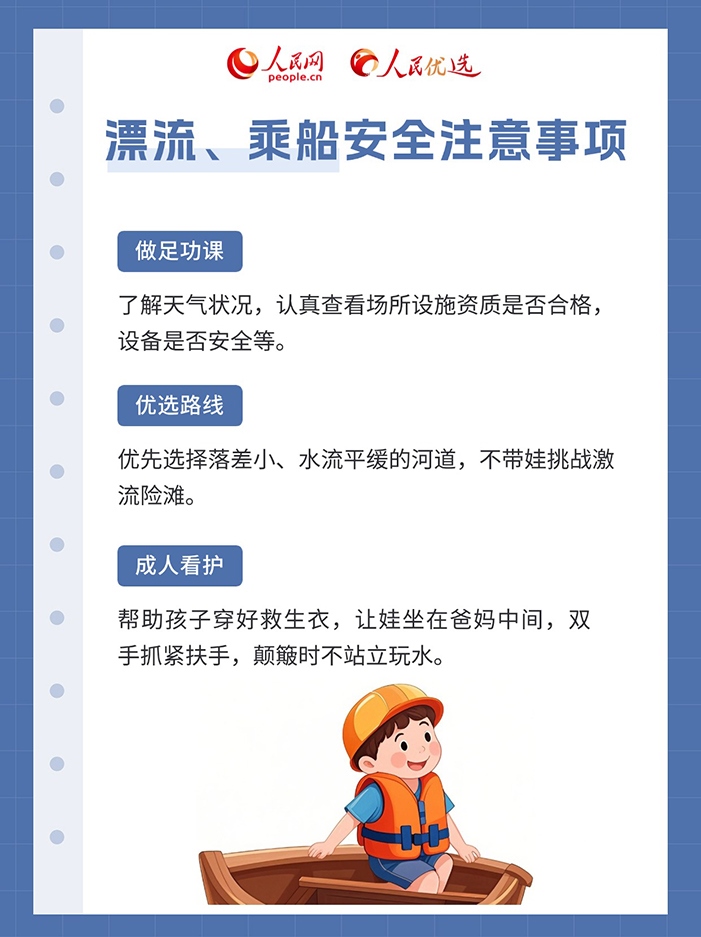 人民网
people.cn
人民优选

漂流、乘船安全注意事项

做足功课

了解天气状况，认真查看场所设施资质是否合格，设备是否安全等。

优选路线

优先选择落差小、水流平缓的河道，不带娃挑战激流险滩。

成人看护

帮助孩子穿好救生衣，让娃坐在爸妈中间，双手抓紧扶手，颠簸时不站立玩水。